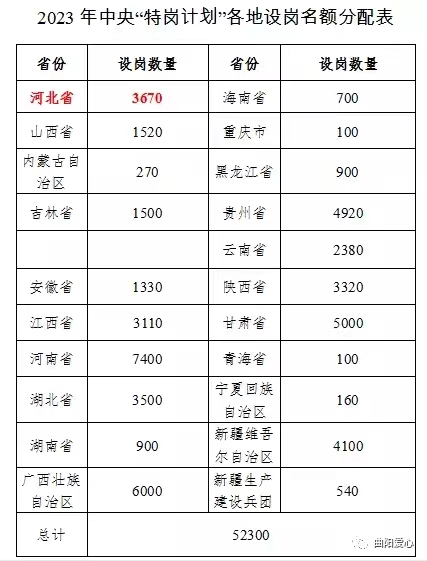 2023年中央“特岗计划”各地设岗名额分配表

| 省份 | 设岗数量 | 省份 | 设岗数量 |
|---|---|---|---|
| 河北省 | 3670 | 海南省 | 700 |
| 山西省 | 1520 | 重庆市 | 100 |
| 内蒙古自治区 | 270 | 黑龙江省 | 900 |
| 吉林省 | 1500 | 贵州省 | 4920 |
|  |  | 云南省 | 2380 |
| 安徽省 | 1330 | 陕西省 | 3320 |
| 江西省 | 3110 | 甘肃省 | 5000 |
| 河南省 | 7400 | 青海省 | 100 |
| 湖北省 | 3500 | 宁夏回族自治区 | 160 |
| 湖南省 | 900 | 新疆维吾尔自治区 | 4100 |
| 广西壮族自治区 | 6000 | 新疆生产建设兵团 | 540 |
| 总计 | 52300 |  |  |

曲阳爱心